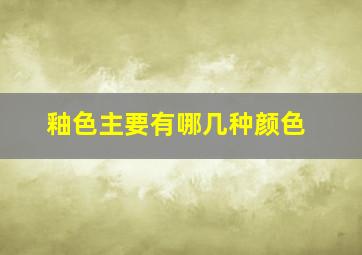 釉色主要有哪几种颜色